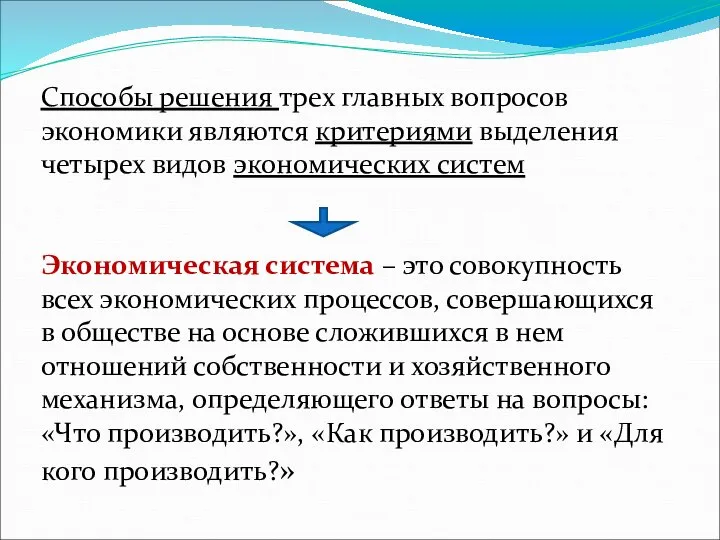 Способы решения трех главных вопросов экономики являются критериями выделения четырех видов экономических систем

Экономическая система – это совокупность всех экономических процессов, совершающихся в обществе на основе сложившихся в нем отношений собственности и хозяйственного механизма, определяющего ответы на вопросы: «Что производить?», «Как производить?» и «Для кого производить?»